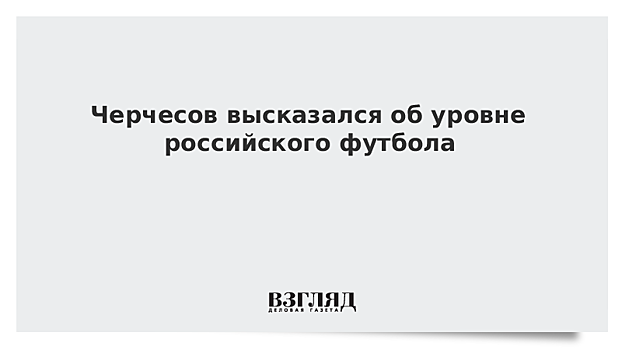 Черчесов высказался об уровне российского футбола

ВЗГЛЯД
ДЕЛОВАЯ ГАЗЕТА